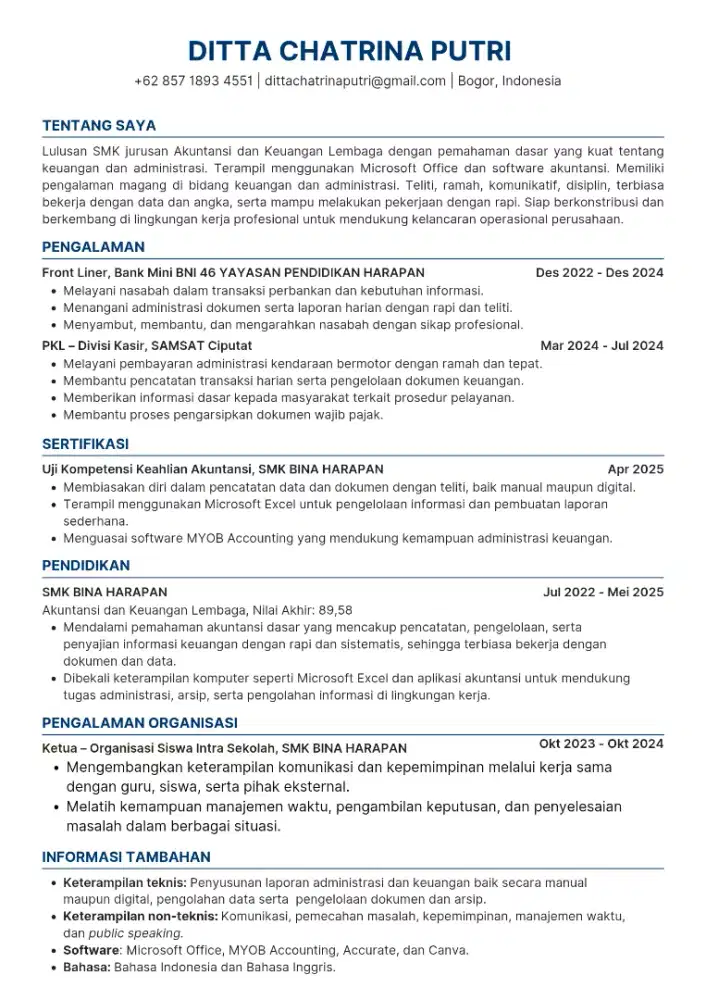 DITTA CHATRINA PUTRI

+62 857 1893 4551 | dittachatrinaputri@gmail.com | Bogor, Indonesia

TENTANG SAYA

Lulusan SMK jurusan Akuntansi dan Keuangan Lembaga dengan pemahaman dasar yang kuat tentang keuangan dan administrasi. Terampil menggunakan Microsoft Office dan software akuntansi. Memiliki pengalaman magang di bidang keuangan dan administrasi. Teliti, ramah, komunikatif, disiplin, terbiasa bekerja dengan data dan angka, serta mampu melakukan pekerjaan dengan rapi. Siap berkonstribusi dan berkembang di lingkungan kerja profesional untuk mendukung kelancaran operasional perusahaan.

PENGALAMAN

Front Liner, Bank Mini BNI 46 YAYASAN PENDIDIKAN HARAPAN Des 2022 - Des 2024
• Melayani nasabah dalam transaksi perbankan dan kebutuhan informasi.
• Menangani administrasi dokumen serta laporan harian dengan rapi dan teliti.
• Menyambut, membantu, dan mengarahkan nasabah dengan sikap profesional.

PKL – Divisi Kasir, SAMSAT Ciputat Mar 2024 - Jul 2024
• Melayani pembayaran administrasi kendaraan bermotor dengan ramah dan tepat.
• Membantu pencatatan transaksi harian serta pengelolaan dokumen keuangan.
• Memberikan informasi dasar kepada masyarakat terkait prosedur pelayanan.
• Membantu proses pengarsipkan dokumen wajib pajak.

SERTIFIKASI

Uji Kompetensi Keahlian Akuntansi, SMK BINA HARAPAN Apr 2025
• Membiasakan diri dalam pencatatan data dan dokumen dengan teliti, baik manual maupun digital.
• Terampil menggunakan Microsoft Excel untuk pengelolaan informasi dan pembuatan laporan sederhana.
• Menguasai software MYOB Accounting yang mendukung kemampuan administrasi keuangan.

PENDIDIKAN

SMK BINA HARAPAN Jul 2022 - Mei 2025
Akuntansi dan Keuangan Lembaga, Nilai Akhir: 89,58
• Mendalami pemahaman akuntansi dasar yang mencakup pencatatan, pengelolaan, serta penyajian informasi keuangan dengan rapi dan sistematis, sehingga terbiasa bekerja dengan dokumen dan data.
• Dibekali keterampilan komputer seperti Microsoft Excel dan aplikasi akuntansi untuk mendukung tugas administrasi, arsip, serta pengolahan informasi di lingkungan kerja.

PENGALAMAN ORGANISASI

Ketua – Organisasi Siswa Intra Sekolah, SMK BINA HARAPAN Okt 2023 - Okt 2024
• Mengembangkan keterampilan komunikasi dan kepemimpinan melalui kerja sama dengan guru, siswa, serta pihak eksternal.
• Melatih kemampuan manajemen waktu, pengambilan keputusan, dan penyelesaian masalah dalam berbagai situasi.

INFORMASI TAMBAHAN

• Keterampilan teknis: Penyusunan laporan administrasi dan keuangan baik secara manual maupun digital, pengolahan data serta pengelolaan dokumen dan arsip.
• Keterampilan non-teknis: Komunikasi, pemecahan masalah, kepemimpinan, manajemen waktu, dan public speaking.
• Software: Microsoft Office, MYOB Accounting, Accurate, dan Canva.
• Bahasa: Bahasa Indonesia dan Bahasa Inggris.